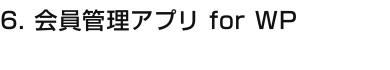 6. 会員管理アプリ for WP